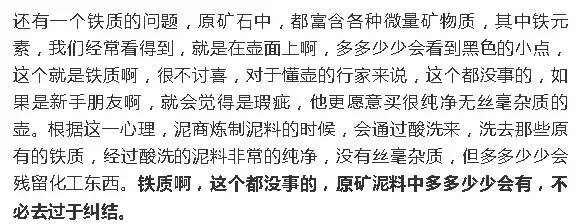 还有一个铁质的问题，原矿石中，都富含各种微量矿物质，其中铁元素，我们经常看得到，就是在壶面上啊，多多少少会看到黑色的小点，这个就是铁质啊，很不讨喜，对于懂壶的行家来说，这个都没事的，如果是新手朋友啊，就会觉得是瑕疵，他更愿意买很纯净无丝毫杂质的壶。根据这一心理，泥商炼制泥料的时候，会通过酸洗来，洗去那些原有的铁质，经过酸洗的泥料非常的纯净，没有丝毫杂质，但多多少少会残留化工东西。铁质啊，这个都没事的，原矿泥料中多多少少会有，不必去过于纠结。